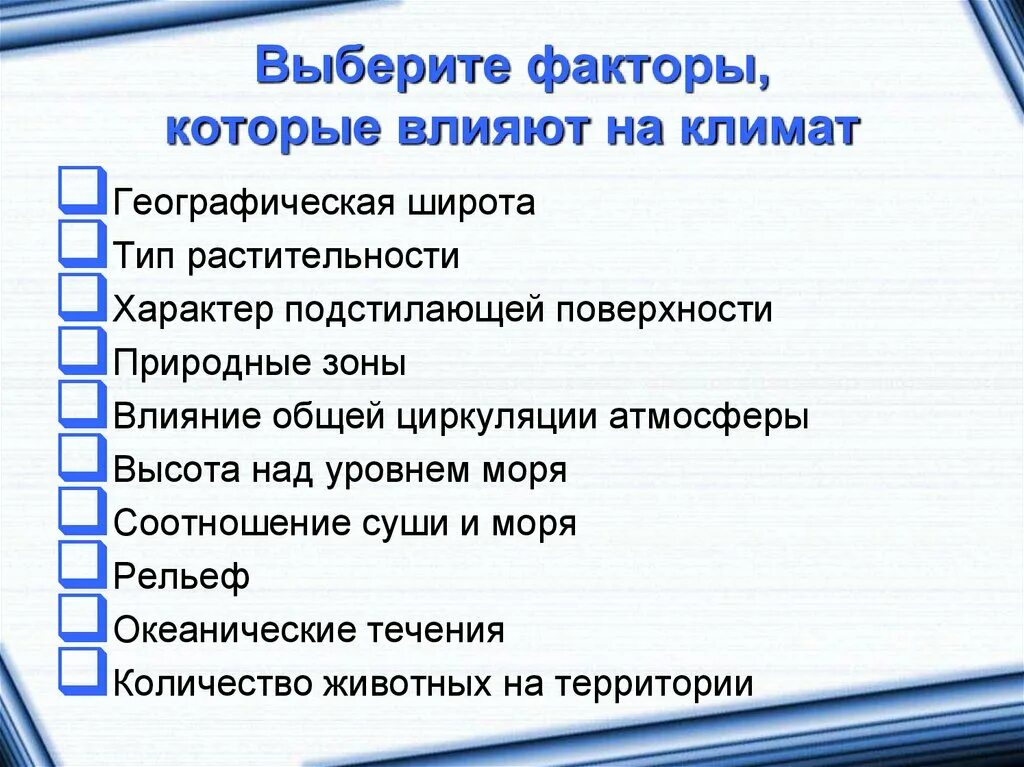 Выберите факторы, которые влияют на климат

Географическая широта
Тип растительности
Характер подстилающей поверхности
Природные зоны
Влияние общей циркуляции атмосферы
Высота над уровнем моря
Соотношение суши и моря
Рельеф
Океанические течения
Количество животных на территории